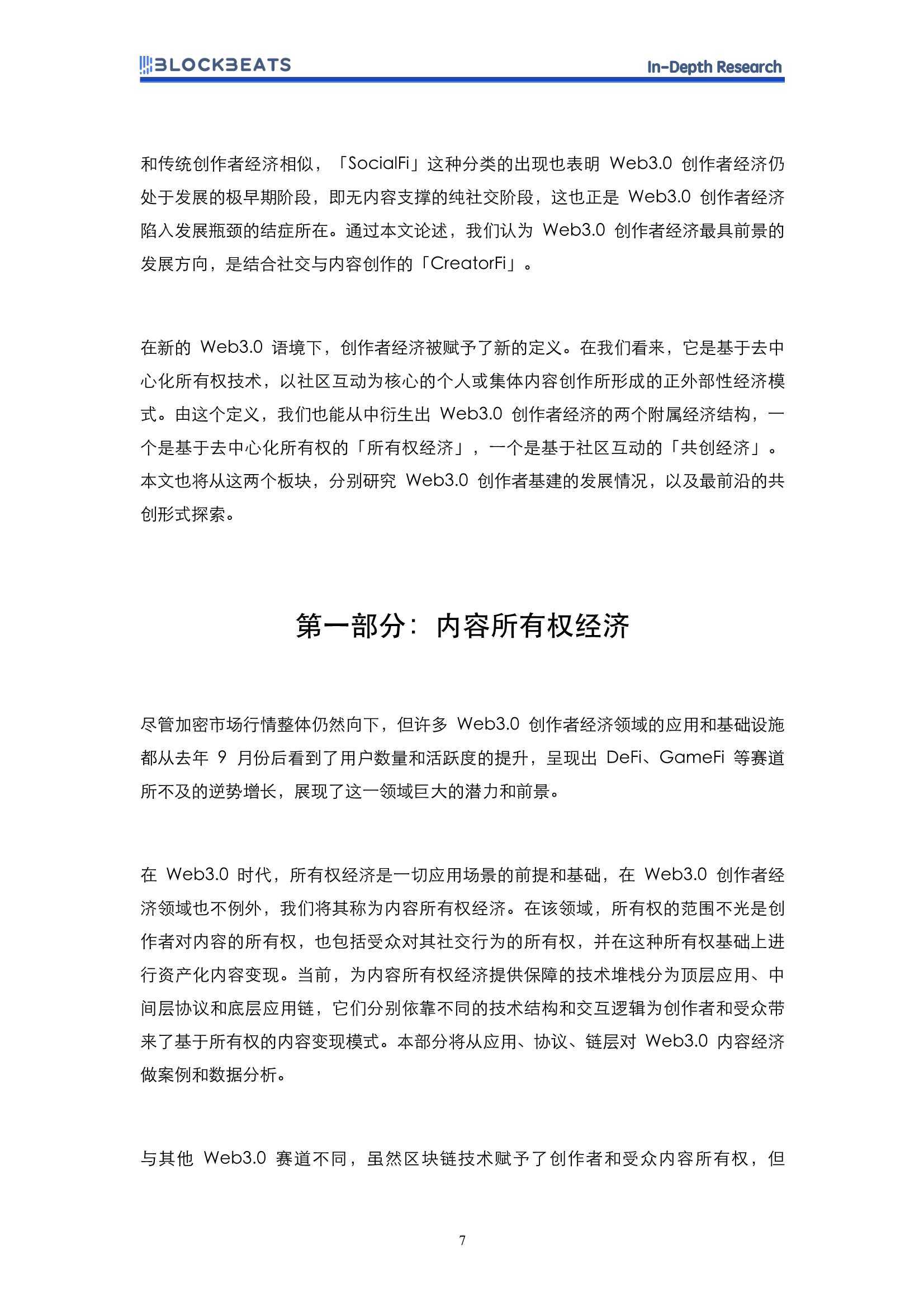 BLOCKBEATS In-Depth Research

和传统创作者经济相似，「SocialFi」这种分类的出现也表明 Web3.0 创作者经济仍处于发展的极早期阶段，即无内容支撑的纯社交阶段，这也正是 Web3.0 创作者经济陷入发展瓶颈的结症所在。通过本文论述，我们认为 Web3.0 创作者经济最具前景的发展方向，是结合社交与内容创作的「CreatorFi」。

在新的 Web3.0 语境下，创作者经济被赋予了新的定义。在我们看来，它是基于去中心化所有权技术，以社区互动为核心的个人或集体内容创作所形成的正外部性经济模式。由这个定义，我们也能从中衍生出 Web3.0 创作者经济的两个附属经济结构，一个是基于去中心化所有权的「所有权经济」，一个是基于社区互动的「共创经济」。本文也将从这两个板块，分别研究 Web3.0 创作者基建的发展情况，以及最前沿的共创形式探索。

第一部分：内容所有权经济

尽管加密市场行情整体仍然向下，但许多 Web3.0 创作者经济领域的应用和基础设施都从去年 9 月份后看到了用户数量和活跃度的提升，呈现出 DeFi、GameFi 等赛道所不及的逆势增长，展现了这一领域巨大的潜力和前景。

在 Web3.0 时代，所有权经济是一切应用场景的前提和基础，在 Web3.0 创作者经济领域也不例外，我们将其称为内容所有权经济。在该领域，所有权的范围不光是创作者对内容的所有权，也包括受众对其社交行为的所有权，并在这种所有权基础上进行资产化内容变现。当前，为内容所有权经济提供保障的技术堆栈分为顶层应用、中间层协议和底层应用链，它们分别依靠不同的技术结构和交互逻辑为创作者和受众带来了基于所有权的内容变现模式。本部分将从应用、协议、链层对 Web3.0 内容经济做案例和数据分析。

与其他 Web3.0 赛道不同，虽然区块链技术赋予了创作者和受众内容所有权，但

7